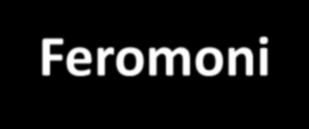 Feromoni